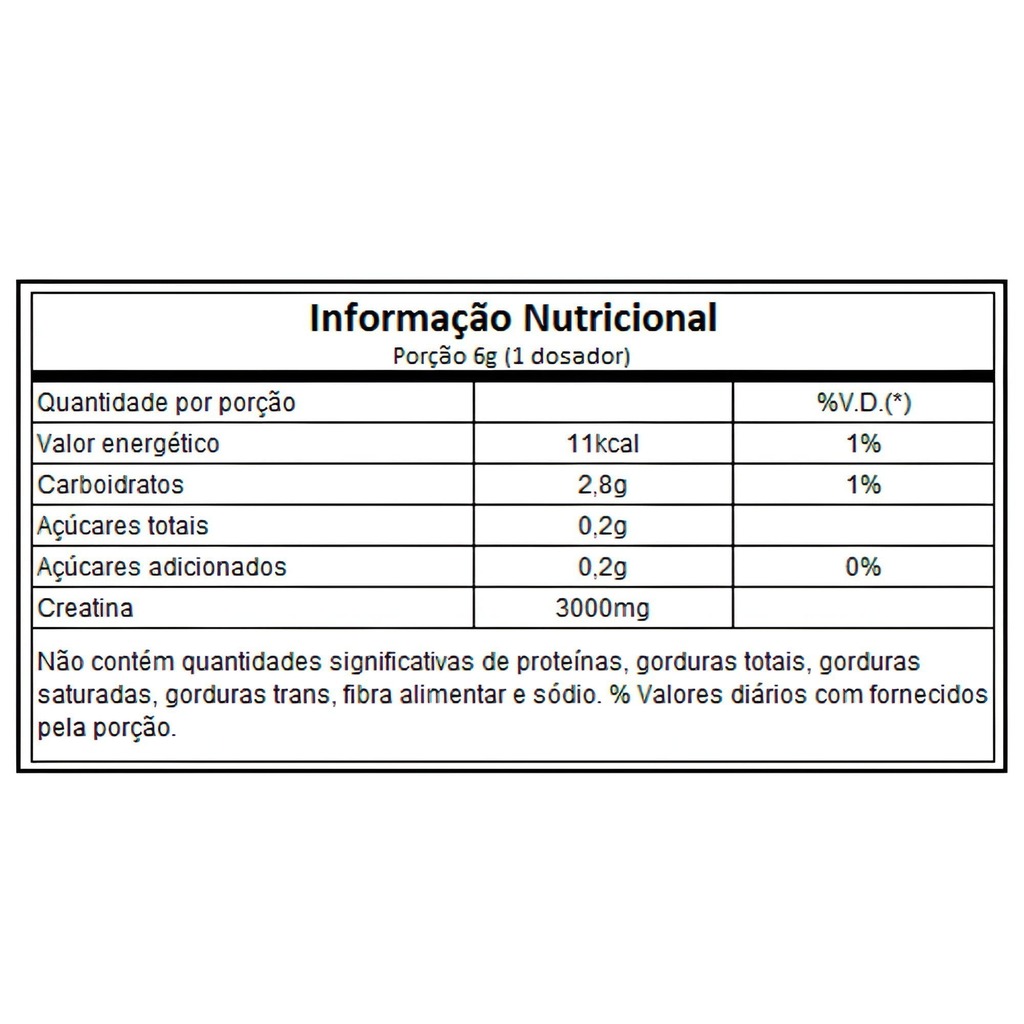 Informação Nutricional
Porção 6g (1 dosador)

| Quantidade por porção | | %V.D.(*) |
|---|---|---|
| Valor energético | 11kcal | 1% |
| Carboidratos | 2,8g | 1% |
| Açúcares totais | 0,2g | |
| Açúcares adicionados | 0,2g | 0% |
| Creatina | 3000mg | |

Não contém quantidades significativas de proteínas, gorduras totais, gorduras saturadas, gorduras trans, fibra alimentar e sódio. % Valores diários com fornecidos pela porção.